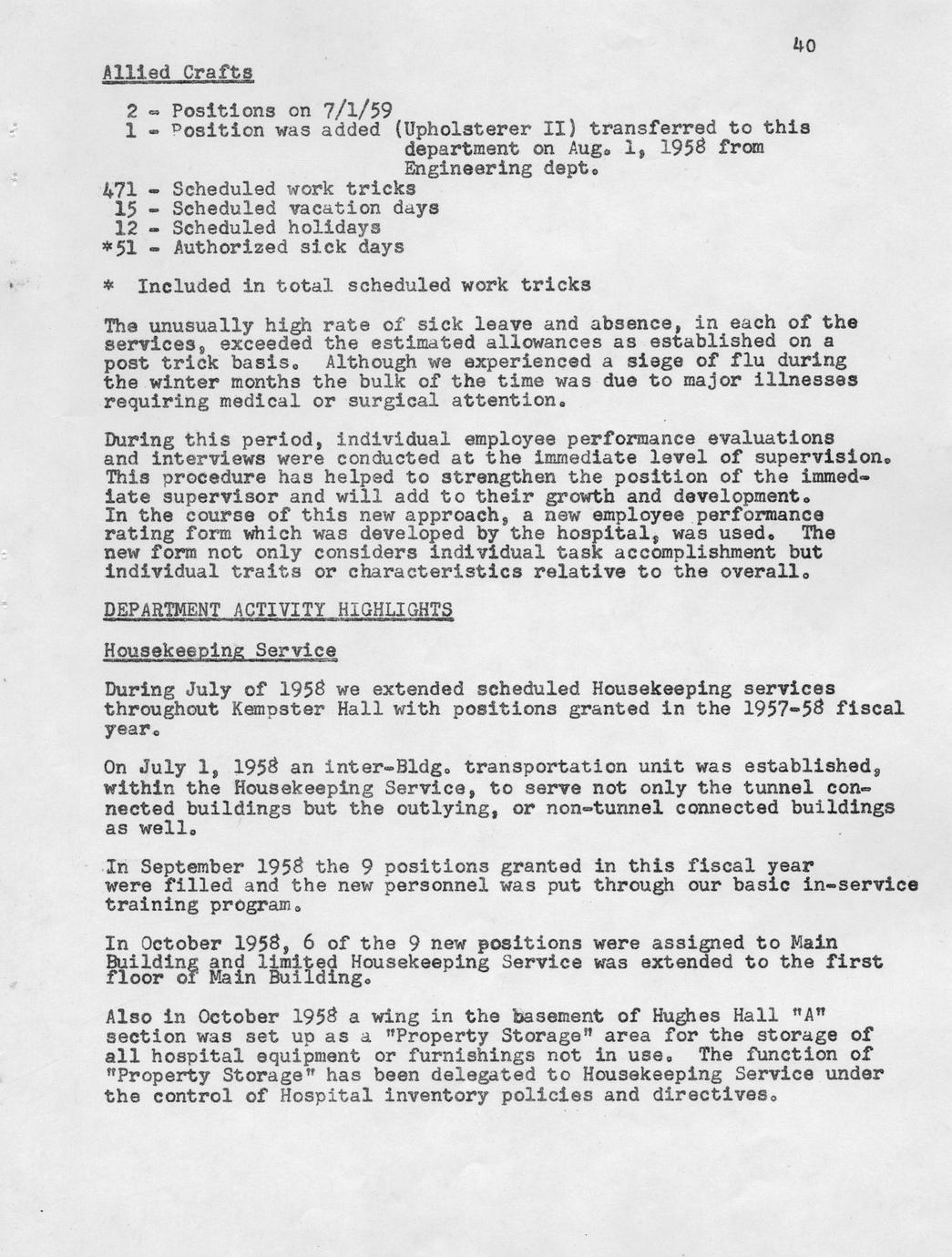 40

Allied Crafts

2 - Positions on 7/1/59
1 - Position was added (Upholsterer II) transferred to this department on Aug. 1, 1958 from Engineering dept.
471 - Scheduled work tricks
15 - Scheduled vacation days
12 - Scheduled holidays
*51 - Authorized sick days

* Included in total scheduled work tricks

The unusually high rate of sick leave and absence, in each of the services, exceeded the estimated allowances as established on a post trick basis. Although we experienced a siege of flu during the winter months the bulk of the time was due to major illnesses requiring medical or surgical attention.

During this period, individual employee performance evaluations and interviews were conducted at the immediate level of supervision. This procedure has helped to strengthen the position of the immediate supervisor and will add to their growth and development. In the course of this new approach, a new employee performance rating form which was developed by the hospital, was used. The new form not only considers individual task accomplishment but individual traits or characteristics relative to the overall.

DEPARTMENT ACTIVITY HIGHLIGHTS

Housekeeping Service

During July of 1958 we extended scheduled Housekeeping services throughout Kempster Hall with positions granted in the 1957-58 fiscal year.

On July 1, 1958 an inter-Bldg. transportation unit was established, within the Housekeeping Service, to serve not only the tunnel connected buildings but the outlying, or non-tunnel connected buildings as well.

In September 1958 the 9 positions granted in this fiscal year were filled and the new personnel was put through our basic in-service training program.

In October 1958, 6 of the 9 new positions were assigned to Main Building and limited Housekeeping Service was extended to the first floor of Main Building.

Also in October 1958 a wing in the basement of Hughes Hall "A" section was set up as a "Property Storage" area for the storage of all hospital equipment or furnishings not in use. The function of "Property Storage" has been delegated to Housekeeping Service under the control of Hospital inventory policies and directives.